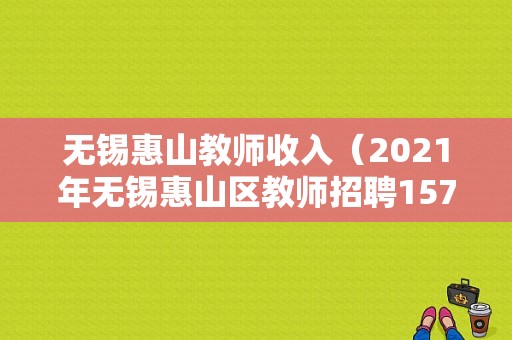 无锡惠山教师收入（2021年无锡惠山区教师招聘157